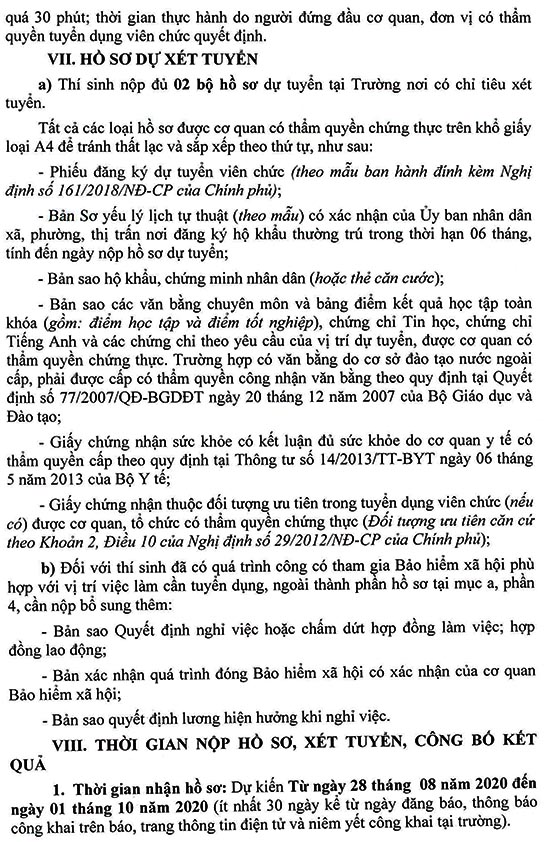 quá 30 phút; thời gian thực hành do người đứng đầu cơ quan, đơn vị có thẩm quyền tuyển dụng viên chức quyết định.

VII. HỒ SƠ DỰ XÉT TUYỂN

a) Thí sinh nộp đủ 02 bộ hồ sơ dự tuyển tại Trường nơi có chỉ tiêu xét tuyển.

Tất cả các loại hồ sơ được cơ quan có thẩm quyền chứng thực trên khổ giấy loại A4 để tránh thất lạc và sắp xếp theo thứ tự, như sau:

- Phiếu đăng ký dự tuyển viên chức (theo mẫu ban hành đính kèm Nghị định số 161/2018/NĐ-CP của Chính phủ);

- Bản Sơ yếu lý lịch tự thuật (theo mẫu) có xác nhận của Ủy ban nhân dân xã, phường, thị trấn nơi đăng ký hộ khẩu thường trú trong thời hạn 06 tháng, tính đến ngày nộp hồ sơ dự tuyển;

- Bản sao hộ khẩu, chứng minh nhân dân (hoặc thẻ căn cước);

- Bản sao các văn bằng chuyên môn và bảng điểm kết quả học tập toàn khóa (gồm: điểm học tập và điểm tốt nghiệp), chứng chỉ Tin học, chứng chỉ Tiếng Anh và các chứng chỉ theo yêu cầu của vị trí dự tuyển, được cơ quan có thẩm quyền chứng thực. Trường hợp có văn bằng do cơ sở đào tạo nước ngoài cấp, phải được cấp có thẩm quyền công nhận văn bằng theo quy định tại Quyết định số 77/2007/QĐ-BGDĐT ngày 20 tháng 12 năm 2007 của Bộ Giáo dục và Đào tạo;

- Giấy chứng nhận sức khỏe có kết luận đủ sức khỏe do cơ quan y tế có thẩm quyền cấp theo quy định tại Thông tư số 14/2013/TT-BYT ngày 06 tháng 5 năm 2013 của Bộ Y tế;

- Giấy chứng nhận thuộc đối tượng ưu tiên trong tuyển dụng viên chức (nếu có) được cơ quan, tổ chức có thẩm quyền chứng thực (Đối tượng ưu tiên căn cứ theo Khoản 2, Điều 10 của Nghị định số 29/2012/NĐ-CP của Chính phủ);

b) Đối với thí sinh đã có quá trình công có tham gia Bảo hiểm xã hội phù hợp với vị trí việc làm cần tuyển dụng, ngoài thành phần hồ sơ tại mục a, phần 4, cần nộp bổ sung thêm:

- Bản sao Quyết định nghỉ việc hoặc chấm dứt hợp đồng làm việc; hợp đồng lao động;

- Bản xác nhận quá trình đóng Bảo hiểm xã hội có xác nhận của cơ quan Bảo hiểm xã hội;

- Bản sao quyết định lương hiện hưởng khi nghỉ việc.

VIII. THỜI GIAN NỘP HỒ SƠ, XÉT TUYỂN, CÔNG BỐ KẾT QUẢ

1. Thời gian nhận hồ sơ: Dự kiến Từ ngày 28 tháng 08 năm 2020 đến ngày 01 tháng 10 năm 2020 (ít nhất 30 ngày kể từ ngày đăng báo, thông báo công khai trên báo, trang thông tin điện tử và niêm yết công khai tại trường).